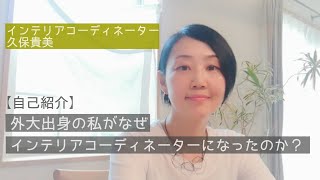 インテリアコーディネーター
久保貴美

【自己紹介】
外大出身の私がなぜ
インテリアコーディネーターになったのか？